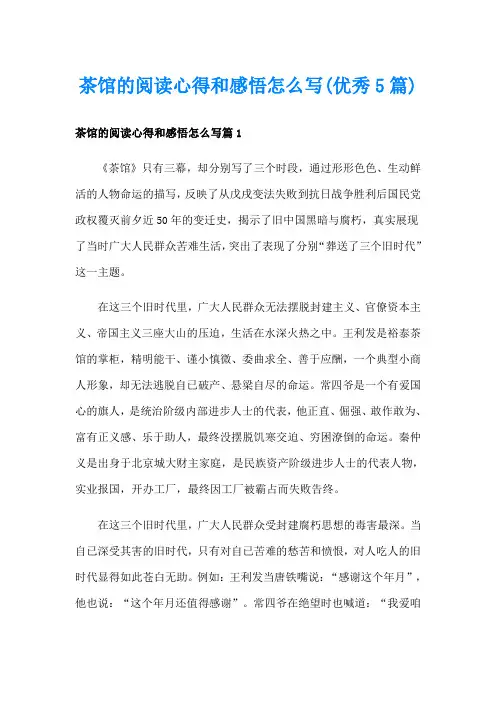 茶馆的阅读心得和感悟怎么写(优秀5篇)

茶馆的阅读心得和感悟怎么写篇1

《茶馆》只有三幕，却分别写了三个时段，通过形形色色、生动鲜活的人物命运的描写，反映了从戊戌变法失败到抗日战争胜利后国民党政权覆灭前夕近50年的变迁史，揭示了旧中国黑暗与腐朽，真实展现了当时广大人民群众苦难生活，突出了表现了分别“葬送了三个旧时代”这一主题。

在这三个旧时代里，广大人民群众无法摆脱封建主义、官僚资本主义、帝国主义三座大山的压迫，生活在水深火热之中。王利发是裕泰茶馆的掌柜，精明能干、谨小慎微、委曲求全、善于应酬，一个典型小商人形象，却无法逃脱自己破产、悬梁自尽的命运。常四爷是一个有爱国心的旗人，是统治阶级内部进步人士的代表，他正直、倔强、敢作敢为、富有正义感、乐于助人，最终没摆脱饥寒交迫、穷困潦倒的命运。秦仲义是出身于北京城大财主家庭，是民族资产阶级进步人士的代表人物，实业报国，开办工厂，最终因工厂被霸占而失败告终。

在这三个旧时代里，广大人民群众受封建腐朽思想的毒害最深。当自己深受其害的旧时代，只有对自己苦难的愁苦和愤恨，对人吃人的旧时代显得如此苍白无助。例如：王利发当唐铁嘴说：“感谢这个年月”，他也说：“这个年月还值得感谢”。常四爷在绝望时也喊道：“我爱咱